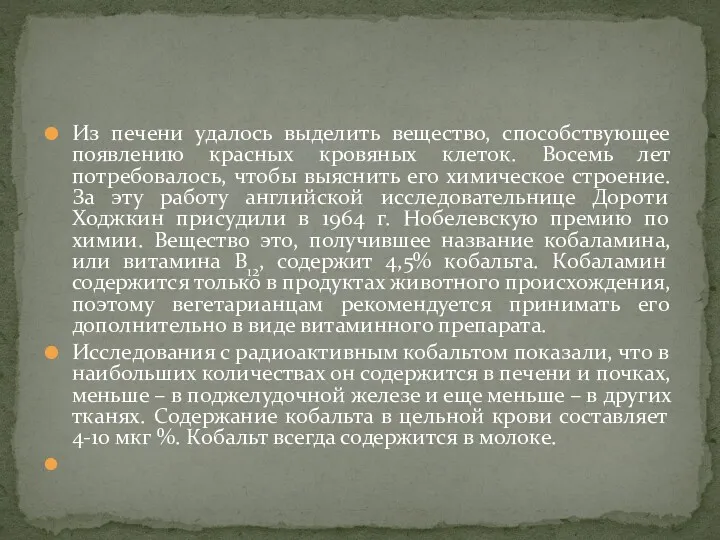 Из печени удалось выделить вещество, способствующее появлению красных кровяных клеток. Восемь лет потребовалось, чтобы выяснить его химическое строение. За эту работу английской исследовательнице Дороти Ходжкин присудили в 1964 г. Нобелевскую премию по химии. Вещество это, получившее название кобаламина, или витамина $B_{12}$, содержит 4,5% кобальта. Кобаламин содержится только в продуктах животного происхождения, поэтому вегетарианцам рекомендуется принимать его дополнительно в виде витаминного препарата.

Исследования с радиоактивным кобальтом показали, что в наибольших количествах он содержится в печени и почках, меньше – в поджелудочной железе и еще меньше – в других тканях. Содержание кобальта в цельной крови составляет 4-10 мкг %. Кобальт всегда содержится в молоке.